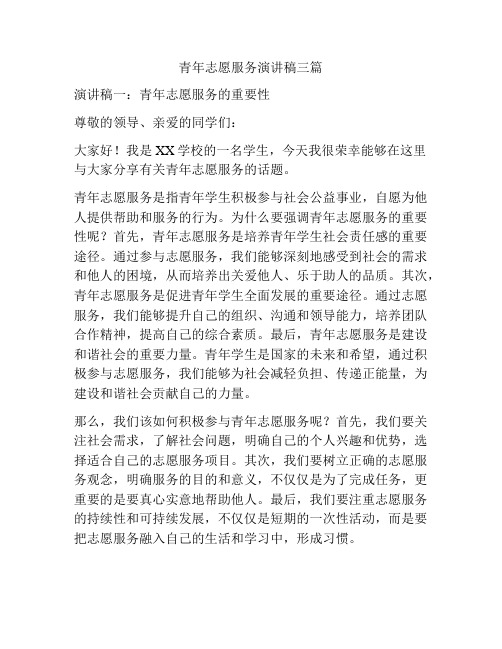 青年志愿服务演讲稿三篇

演讲稿一：青年志愿服务的重要性

尊敬的领导、亲爱的同学们：

大家好！我是XX学校的一名学生，今天我很荣幸能够在这里与大家分享有关青年志愿服务的话题。

青年志愿服务是指青年学生积极参与社会公益事业，自愿为他人提供帮助和服务的行为。为什么要强调青年志愿服务的重要性呢？首先，青年志愿服务是培养青年学生社会责任感的重要途径。通过参与志愿服务，我们能够深刻地感受到社会的需求和他人的困境，从而培养出关爱他人、乐于助人的品质。其次，青年志愿服务是促进青年学生全面发展的重要途径。通过志愿服务，我们能够提升自己的组织、沟通和领导能力，培养团队合作精神，提高自己的综合素质。最后，青年志愿服务是建设和谐社会的重要力量。青年学生是国家的未来和希望，通过积极参与志愿服务，我们能够为社会减轻负担、传递正能量，为建设和谐社会贡献自己的力量。

那么，我们该如何积极参与青年志愿服务呢？首先，我们要关注社会需求，了解社会问题，明确自己的个人兴趣和优势，选择适合自己的志愿服务项目。其次，我们要树立正确的志愿服务观念，明确服务的目的和意义，不仅仅是为了完成任务，更重要的是要真心实意地帮助他人。最后，我们要注重志愿服务的持续性和可持续发展，不仅仅是短期的一次性活动，而是要把志愿服务融入自己的生活和学习中，形成习惯。